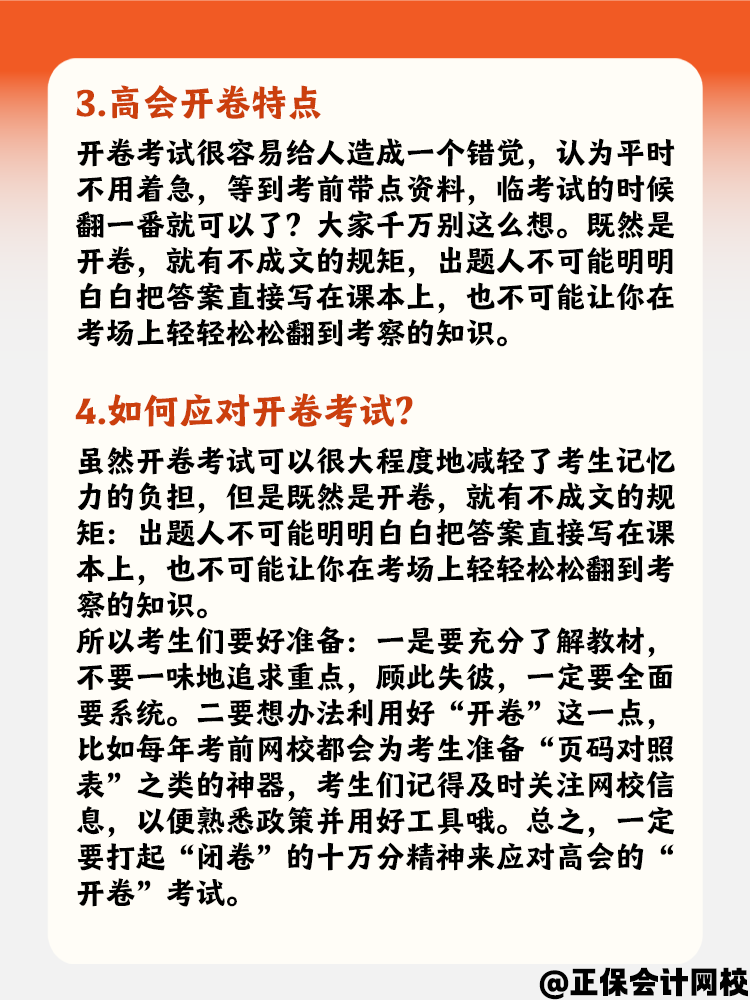 3.高会开卷特点

开卷考试很容易给人造成一个错觉，认为平时不用着急，等到考前带点资料，临考试的时候翻一番就可以了？大家千万别这么想。既然是开卷，就有不成文的规矩，出题人不可能明明白白把答案直接写在课本上，也不可能让你在考场上轻轻松松翻到考察的知识。

4.如何应对开卷考试?

虽然开卷考试可以很大程度地减轻了考生记忆力的负担，但是既然是开卷，就有不成文的规矩：出题人不可能明明白白把答案直接写在课本上，也不可能让你在考场上轻轻松松翻到考察的知识。
所以考生们要好准备：一是要充分了解教材，不要一味地追求重点，顾此失彼，一定要全面要系统。二要想办法利用好“开卷”这一点，比如每年考前网校都会为考生准备“页码对照表”之类的神器，考生们记得及时关注网校信息，以便熟悉政策并用好工具哦。总之，一定要打起“闭卷”的十万分精神来应对高会的“开卷”考试。

@正保会计网校